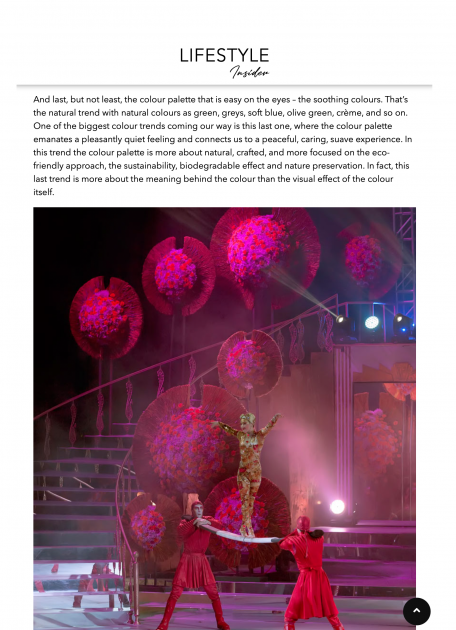 LIFESTYLE
Insider

And last, but not least, the colour palette that is easy on the eyes – the soothing colours. That's the natural trend with natural colours as green, greys, soft blue, olive green, crème, and so on. One of the biggest colour trends coming our way is this last one, where the colour palette emanates a pleasantly quiet feeling and connects us to a peaceful, caring, suave experience. In this trend the colour palette is more about natural, crafted, and more focused on the eco-friendly approach, the sustainability, biodegradable effect and nature preservation. In fact, this last trend is more about the meaning behind the colour than the visual effect of the colour itself.